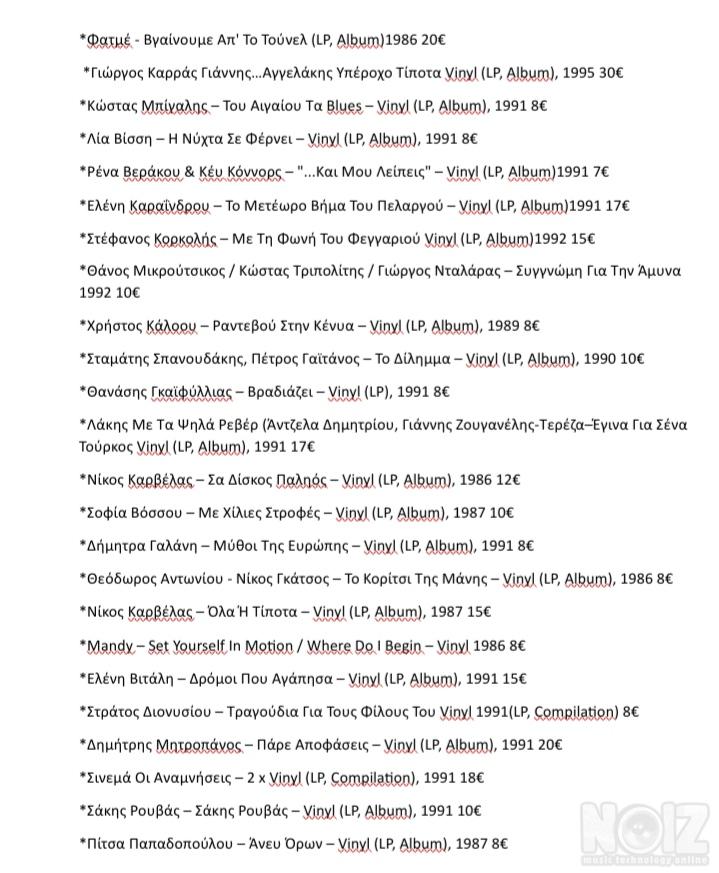 *Φατμέ - Βγαίνουμε Απ' Το Τούνελ (LP, Album)1986 20€

*Γιώργος Καρράς Γιάννης...Αγγελάκης Υπέροχο Τίποτα Vinyl (LP, Album), 1995 30€

*Κώστας Μπίγαλης – Του Αιγαίου Τα Blues – Vinyl (LP, Album), 1991 8€

*Λία Βίσση – Η Νύχτα Σε Φέρνει – Vinyl (LP, Album), 1991 8€

*Ρένα Βεράκου & Κέυ Κόννορς – "...Και Μου Λείπεις" – Vinyl (LP, Album)1991 7€

*Ελένη Καραΐνδρου – Το Μετέωρο Βήμα Του Πελαργού – Vinyl (LP, Album)1991 17€

*Στέφανος Κορκολής – Με Τη Φωνή Του Φεγγαριού Vinyl (LP, Album)1992 15€

*Θάνος Μικρούτσικος / Κώστας Τριπολίτης / Γιώργος Νταλάρας – Συγγνώμη Για Την Άμυνα 1992 10€

*Χρήστος Κάλοου – Ραντεβού Στην Κένυα – Vinyl (LP, Album), 1989 8€

*Σταμάτης Σπανουδάκης, Πέτρος Γαϊτάνος – Το Δίλημμα – Vinyl (LP, Album), 1990 10€

*Θανάσης Γκαϊφύλλιας – Βραδιάζει – Vinyl (LP), 1991 8€

*Λάκης Με Τα Ψηλά Ρεβέρ (Άντζελα Δημητρίου, Γιάννης Ζουγανέλης-Τερέζα–Έγινα Για Σένα Τούρκος Vinyl (LP, Album), 1991 17€

*Νίκος Καρβέλας – Σα Δίσκος Παληός – Vinyl (LP, Album), 1986 12€

*Σοφία Βόσσου – Με Χίλιες Στροφές – Vinyl (LP, Album), 1987 10€

*Δήμητρα Γαλάνη – Μύθοι Της Ευρώπης – Vinyl (LP, Album), 1991 8€

*Θεόδωρος Αντωνίου - Νίκος Γκάτσος – Το Κορίτσι Της Μάνης – Vinyl (LP, Album), 1986 8€

*Νίκος Καρβέλας – Όλα Ή Τίποτα – Vinyl (LP, Album), 1987 15€

*Mandy – Set Yourself In Motion / Where Do I Begin – Vinyl 1986 8€

*Ελένη Βιτάλη – Δρόμοι Που Αγάπησα – Vinyl (LP, Album), 1991 15€

*Στράτος Διονυσίου – Τραγούδια Για Τους Φίλους Του Vinyl 1991(LP, Compilation) 8€

*Δημήτρης Μητροπάνος – Πάρε Αποφάσεις – Vinyl (LP, Album), 1991 20€

*Σινεμά Οι Αναμνήσεις – 2 x Vinyl (LP, Compilation), 1991 18€

*Σάκης Ρουβάς – Σάκης Ρουβάς – Vinyl (LP, Album), 1991 10€

*Πίτσα Παπαδοπούλου – Άνευ Όρων – Vinyl (LP, Album), 1987 8€

NOIZ
music technology online